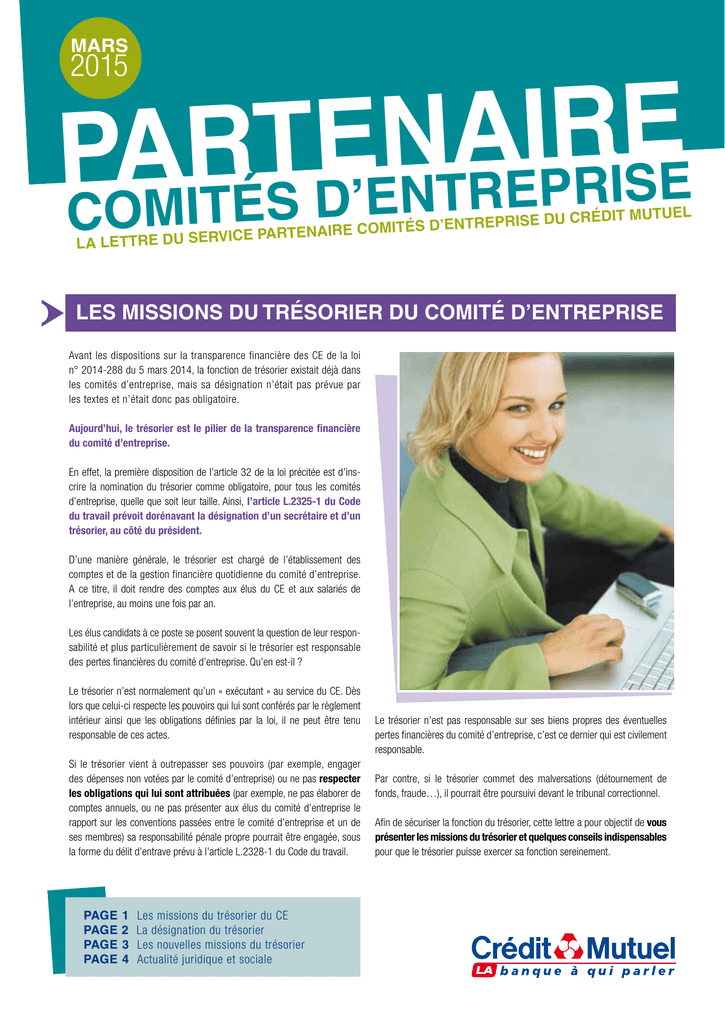 MARS
2015

PARTENAIRE
COMITÉS D'ENTREPRISE
LA LETTRE DU SERVICE PARTENAIRE COMITÉS D'ENTREPRISE DU CRÉDIT MUTUEL

LES MISSIONS DU TRÉSORIER DU COMITÉ D'ENTREPRISE

Avant les dispositions sur la transparence financière des CE de la loi n° 2014-288 du 5 mars 2014, la fonction de trésorier existait déjà dans les comités d'entreprise, mais sa désignation n'était pas prévue par les textes et n'était donc pas obligatoire.

Aujourd'hui, le trésorier est le pilier de la transparence financière du comité d'entreprise.

En effet, la première disposition de l'article 32 de la loi précitée est d'inscrire la nomination du trésorier comme obligatoire, pour tous les comités d'entreprise, quelle que soit leur taille. Ainsi, l'article L.2325-1 du Code du travail prévoit dorénavant la désignation d'un secrétaire et d'un trésorier, au côté du président.

D'une manière générale, le trésorier est chargé de l'établissement des comptes et de la gestion financière quotidienne du comité d'entreprise. A ce titre, il doit rendre des comptes aux élus du CE et aux salariés de l'entreprise, au moins une fois par an.

Les élus candidats à ce poste se posent souvent la question de leur responsabilité et plus particulièrement de savoir si le trésorier est responsable des pertes financières du comité d'entreprise. Qu'en est-il ?

Le trésorier n'est normalement qu'un « exécutant » au service du CE. Dès lors que celui-ci respecte les pouvoirs qui lui sont conférés par le règlement intérieur ainsi que les obligations définies par la loi, il ne peut être tenu responsable de ces actes.

Si le trésorier vient à outrepasser ses pouvoirs (par exemple, engager des dépenses non votées par le comité d'entreprise) ou ne pas respecter les obligations qui lui sont attribuées (par exemple, ne pas élaborer de comptes annuels, ou ne pas présenter aux élus du comité d'entreprise le rapport sur les conventions passées entre le comité d'entreprise et un de ses membres) sa responsabilité pénale propre pourrait être engagée, sous la forme du délit d'entrave prévu à l'article L.2328-1 du Code du travail.

Le trésorier n'est pas responsable sur ses biens propres des éventuelles pertes financières du comité d'entreprise, c'est ce dernier qui est civilement responsable.

Par contre, si le trésorier commet des malversations (détournement de fonds, fraude…), il pourrait être poursuivi devant le tribunal correctionnel.

Afin de sécuriser la fonction du trésorier, cette lettre a pour objectif de vous présenter les missions du trésorier et quelques conseils indispensables pour que le trésorier puisse exercer sa fonction sereinement.

PAGE 1 Les missions du trésorier du CE
PAGE 2 La désignation du trésorier
PAGE 3 Les nouvelles missions du trésorier
PAGE 4 Actualité juridique et sociale

Crédit Mutuel
LA banque à qui parler